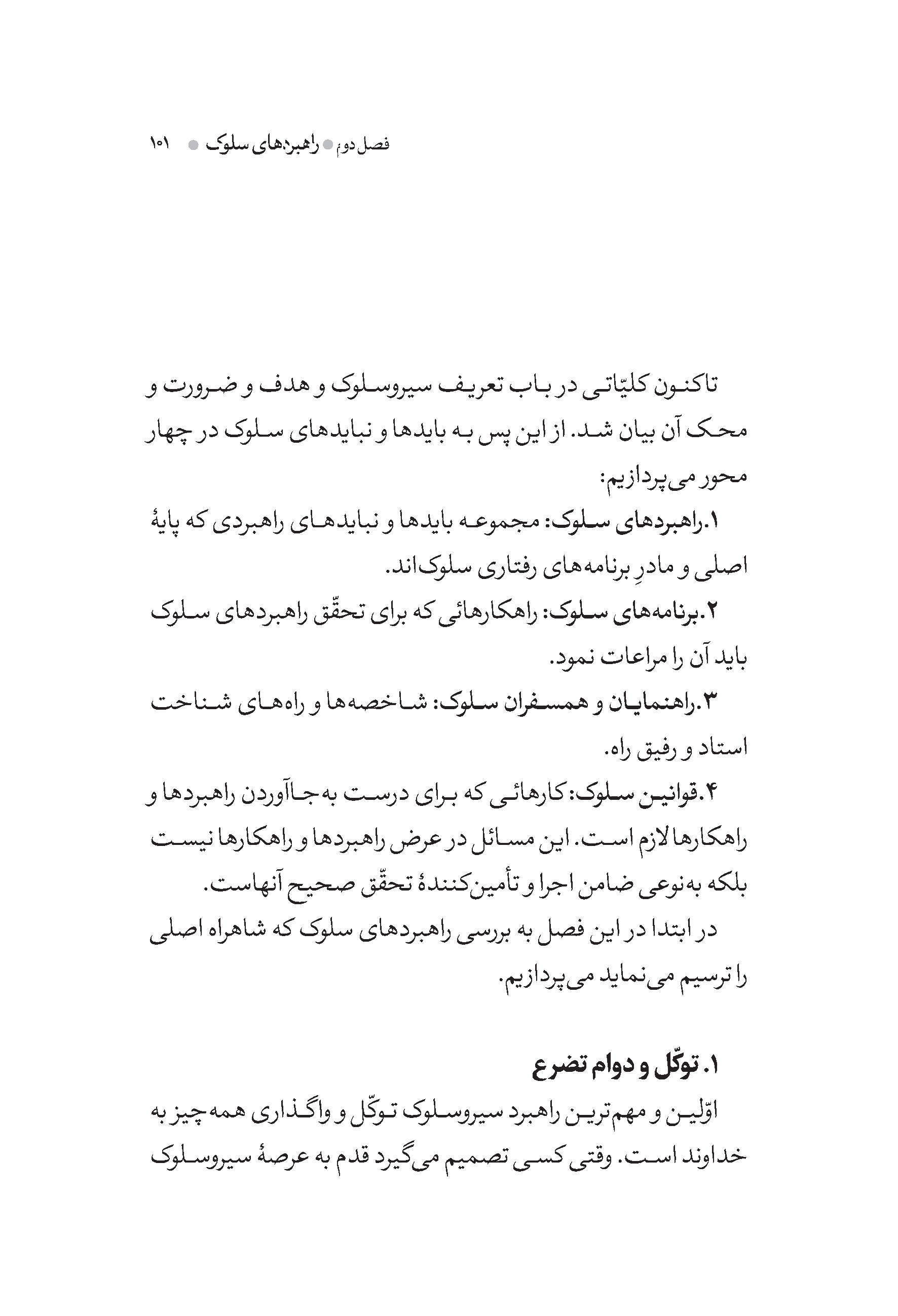 فصل دوم ● راهبردهای سلوک ● ۱۰۱

تاکنون کلیّاتی در باب تعریف سیروسلوک و هدف و ضرورت و محک آن بیان شد. از این پس به بایدها و نبایدهای سلوک در چهار محور می‌پردازیم:

۱.راهبردهای سلوک: مجموعه بایدها و نبایدهای راهبردی که پایهٔ اصلی و مادرِ برنامه‌های رفتاری سلوک‌اند.

۲.برنامه‌های سلوک: راهکارهائی که برای تحقّق راهبردهای سلوک باید آن را مراعات نمود.

۳.راهنمایان و همسفران سلوک: شاخصه‌ها و راه‌های شناخت استاد و رفیق راه.

۴.قوانین سلوک: کارهائی که برای درست به‌جاآوردن راهبردها و راهکارها لازم است. این مسائل در عرض راهبردها و راهکارها نیست بلکه به‌نوعی ضامن اجرا و تأمین‌کنندهٔ تحقّق صحیح آنهاست.

در ابتدا در این فصل به بررسی راهبردهای سلوک که شاهراه اصلی را ترسیم می‌نماید می‌پردازیم.

۱. توکّل و دوام تضرع

اوّلین و مهم‌ترین راهبرد سیروسلوک توکّل و واگذاری همه‌چیز به خداوند است. وقتی کسی تصمیم می‌گیرد قدم به عرصهٔ سیروسلوک